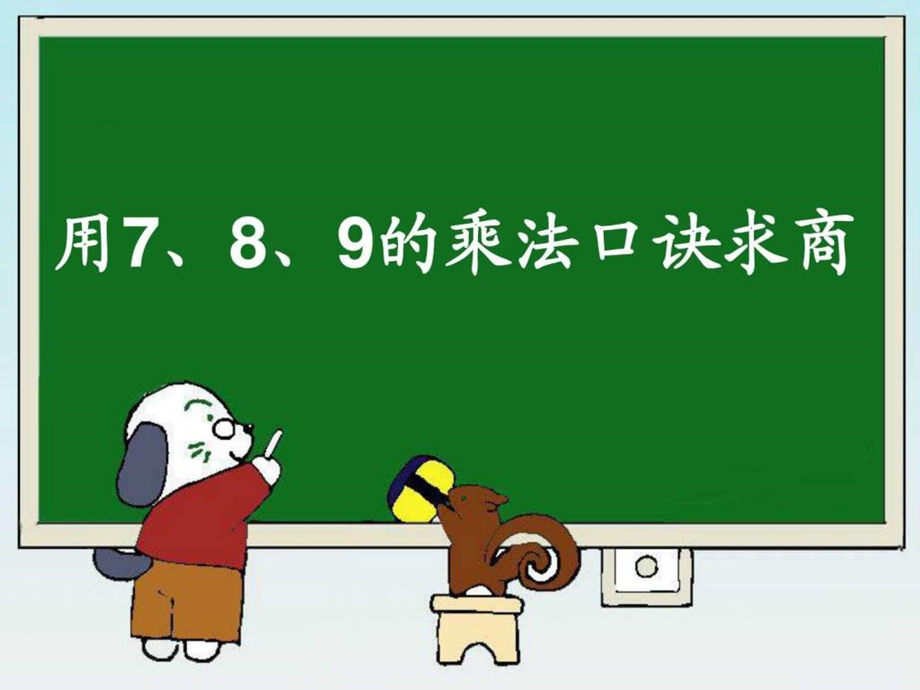 用7、8、9的乘法口诀求商